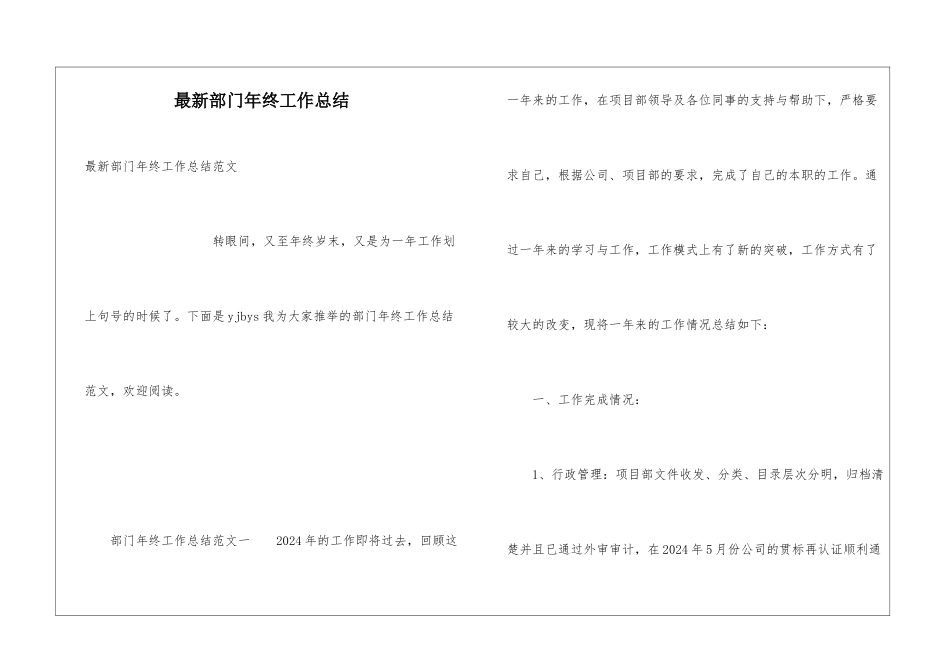 最新部门年终工作总结

最新部门年终工作总结范文

转眼间，又至年终岁末，又是为一年工作划上句号的时候了。下面是yjbys我为大家推举的部门年终工作总结范文，欢迎阅读。

部门年终工作总结范文一　　2024年的工作即将过去，回顾这一年来的工作，在项目部领导及各位同事的支持与帮助下，严格要求自己，根据公司、项目部的要求，完成了自己的本职的工作。通过一年来的学习与工作，工作模式上有了新的突破，工作方式有了较大的改变，现将一年来的工作情况总结如下：

一、工作完成情况：

1、行政管理：项目部文件收发、分类、目录层次分明，归档清楚并且已通过外审审计，在2024年5月份公司的贯标再认证顺利通